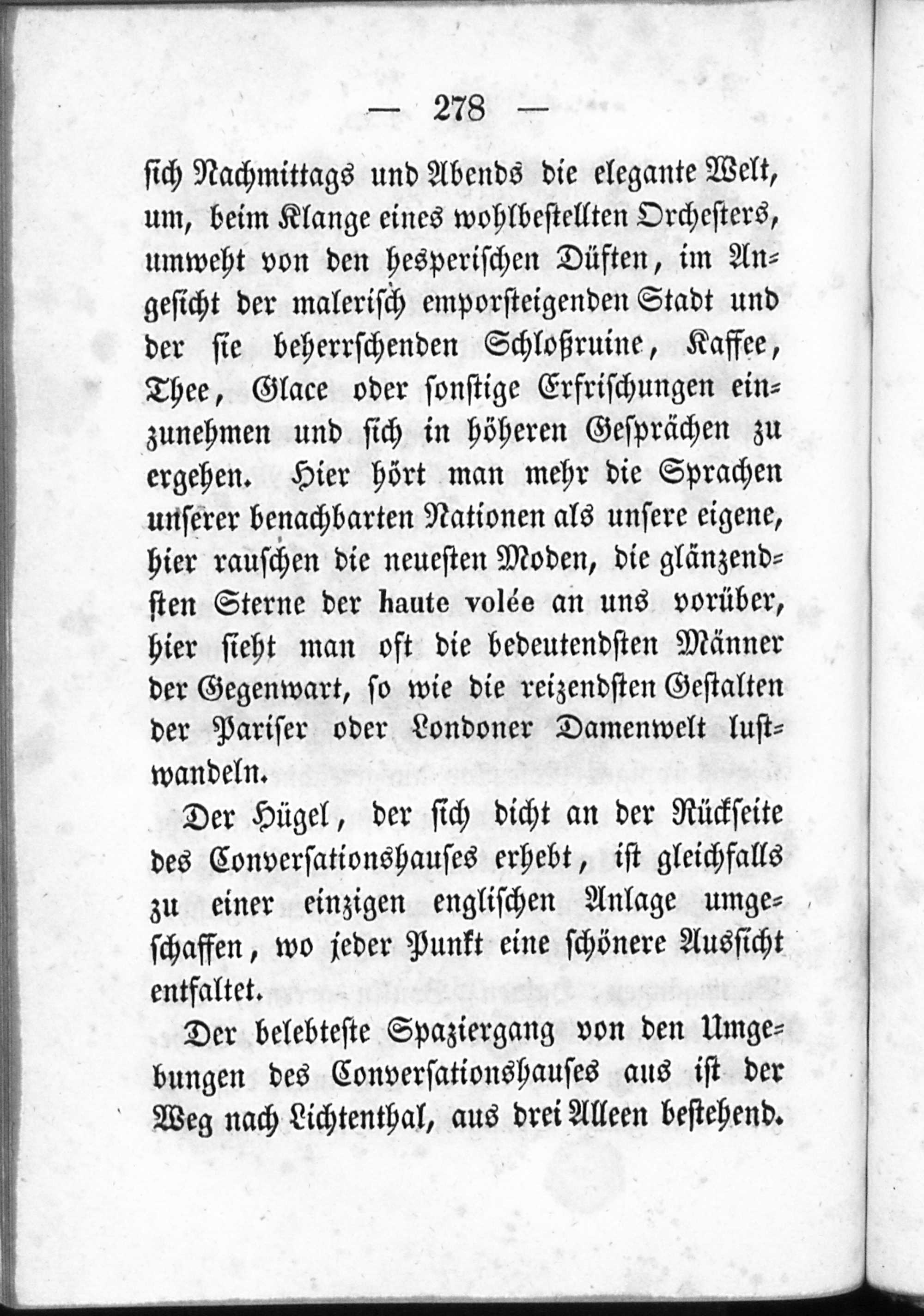 — 278 —

sich Nachmittags und Abends die elegante Welt, um, beim Klange eines wohlbestellten Orchesters, umweht von den hesperischen Düften, im Angesicht der malerisch emporsteigenden Stadt und der sie beherrschenden Schloßruine, Kaffee, Thee, Glace oder sonstige Erfrischungen einzunehmen und sich in höheren Gesprächen zu ergehen. Hier hört man mehr die Sprachen unserer benachbarten Nationen als unsere eigene, hier rauschen die neuesten Moden, die glänzendsten Sterne der haute volée an uns vorüber, hier sieht man oft die bedeutendsten Männer der Gegenwart, so wie die reizendsten Gestalten der Pariser oder Londoner Damenwelt lustwandeln.

Der Hügel, der sich dicht an der Rückseite des Conversationshauses erhebt, ist gleichfalls zu einer einzigen englischen Anlage umgeschaffen, wo jeder Punkt eine schönere Aussicht entfaltet.

Der belebteste Spaziergang von den Umgebungen des Conversationshauses aus ist der Weg nach Lichtenthal, aus drei Alleen bestehend.